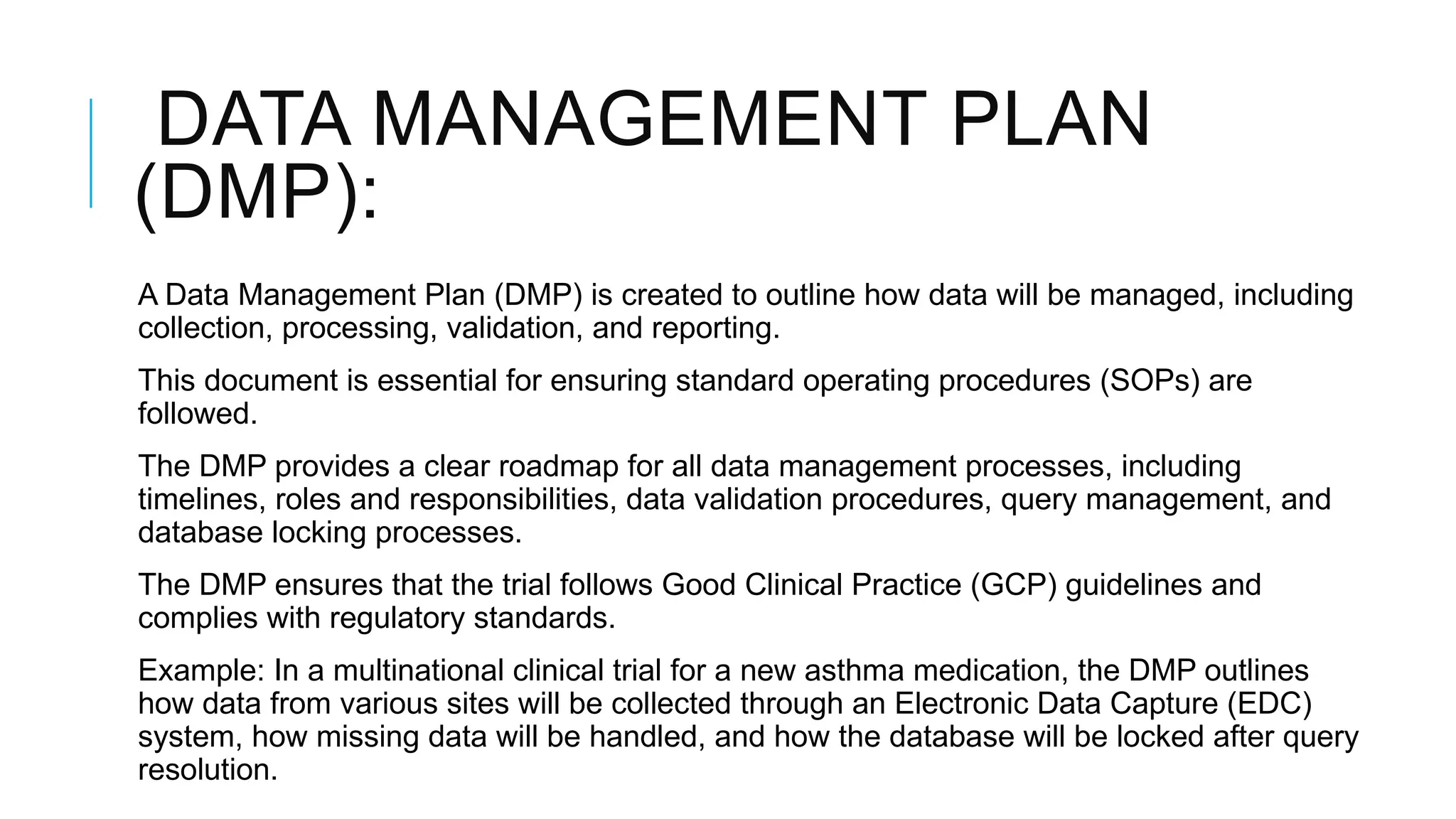 DATA MANAGEMENT PLAN (DMP):

A Data Management Plan (DMP) is created to outline how data will be managed, including collection, processing, validation, and reporting.

This document is essential for ensuring standard operating procedures (SOPs) are followed.

The DMP provides a clear roadmap for all data management processes, including timelines, roles and responsibilities, data validation procedures, query management, and database locking processes.

The DMP ensures that the trial follows Good Clinical Practice (GCP) guidelines and complies with regulatory standards.

Example: In a multinational clinical trial for a new asthma medication, the DMP outlines how data from various sites will be collected through an Electronic Data Capture (EDC) system, how missing data will be handled, and how the database will be locked after query resolution.